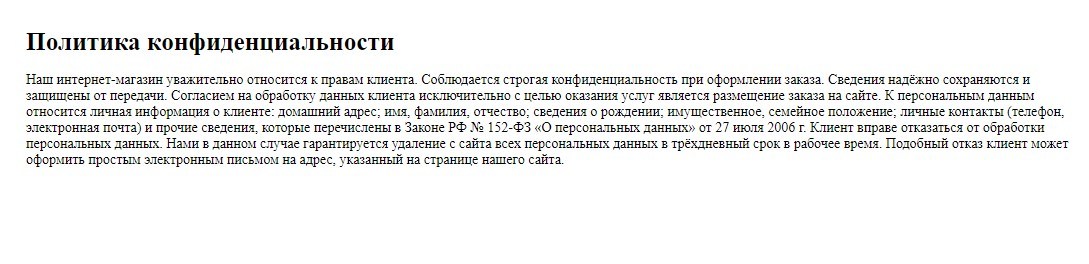 Политика конфиденциальности

Наш интернет-магазин уважительно относится к правам клиента. Соблюдается строгая конфиденциальность при оформлении заказа. Сведения надёжно сохраняются и защищены от передачи. Согласием на обработку данных клиента исключительно с целью оказания услуг является размещение заказа на сайте. К персональным данным относится личная информация о клиенте: домашний адрес; имя, фамилия, отчество; сведения о рождении; имущественное, семейное положение; личные контакты (телефон, электронная почта) и прочие сведения, которые перечислены в Законе РФ № 152-ФЗ «О персональных данных» от 27 июля 2006 г. Клиент вправе отказаться от обработки персональных данных. Нами в данном случае гарантируется удаление с сайта всех персональных данных в трёхдневный срок в рабочее время. Подобный отказ клиент может оформить простым электронным письмом на адрес, указанный на странице нашего сайта.